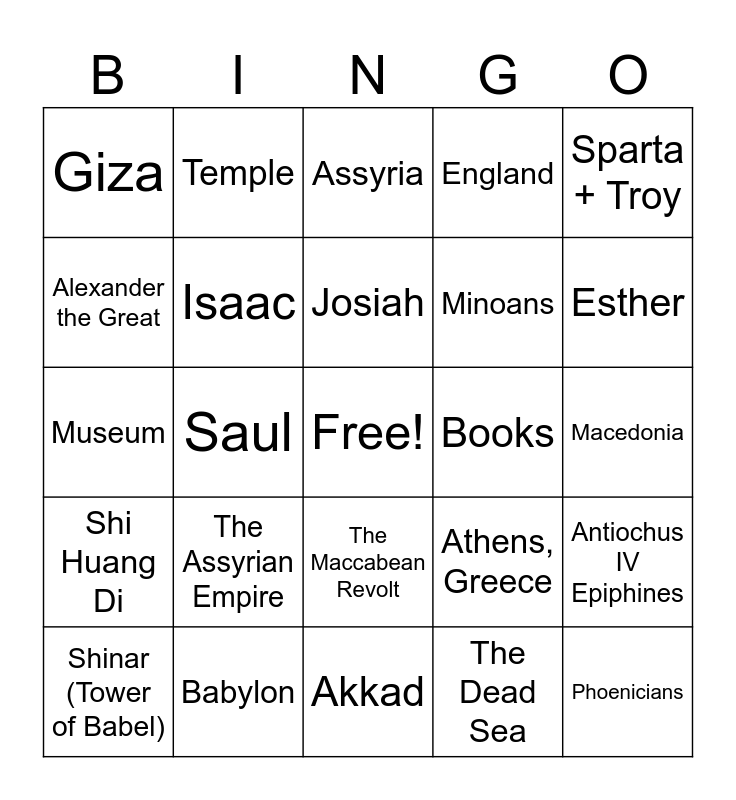 | B | I | N | G | O |
|---|---|---|---|---|
| Giza | Temple | Assyria | England | Sparta + Troy |
| Alexander the Great | Isaac | Josiah | Minoans | Esther |
| Museum | Saul | Free! | Books | Macedonia |
| Shi Huang Di | The Assyrian Empire | The Maccabean Revolt | Athens, Greece | Antiochus IV Epiphines |
| Shinar (Tower of Babel) | Babylon | Akkad | The Dead Sea | Phoenicians |